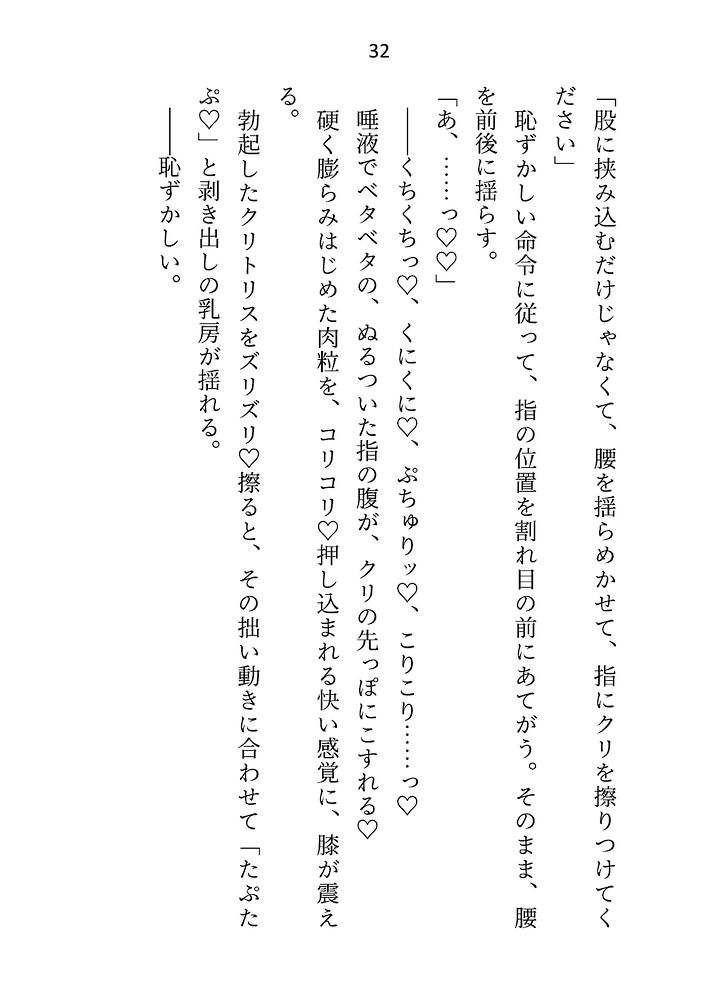 32

「股に挟み込むだけじゃなくて、腰を揺らめかせて、指にクリを擦りつけてください」

恥ずかしい命令に従って、指の位置を割れ目の前にあてがう。そのまま、腰を前後に揺らす。

「あ、……っ♡♡」

――くちくちっ♡、くにくに♡、ぷちゅりッ♡、こりこり……っ♡

唾液でベタベタの、ぬるついた指の腹が、クリの先っぽにこすれる♡

硬く膨らみはじめた肉粒を、コリコリ♡押し込まれる快い感覚に、膝が震える。

勃起したクリトリスをズリズリ♡擦ると、その拙い動きに合わせて「たぷたぷ♡」と剥き出しの乳房が揺れる。

――恥ずかしい。